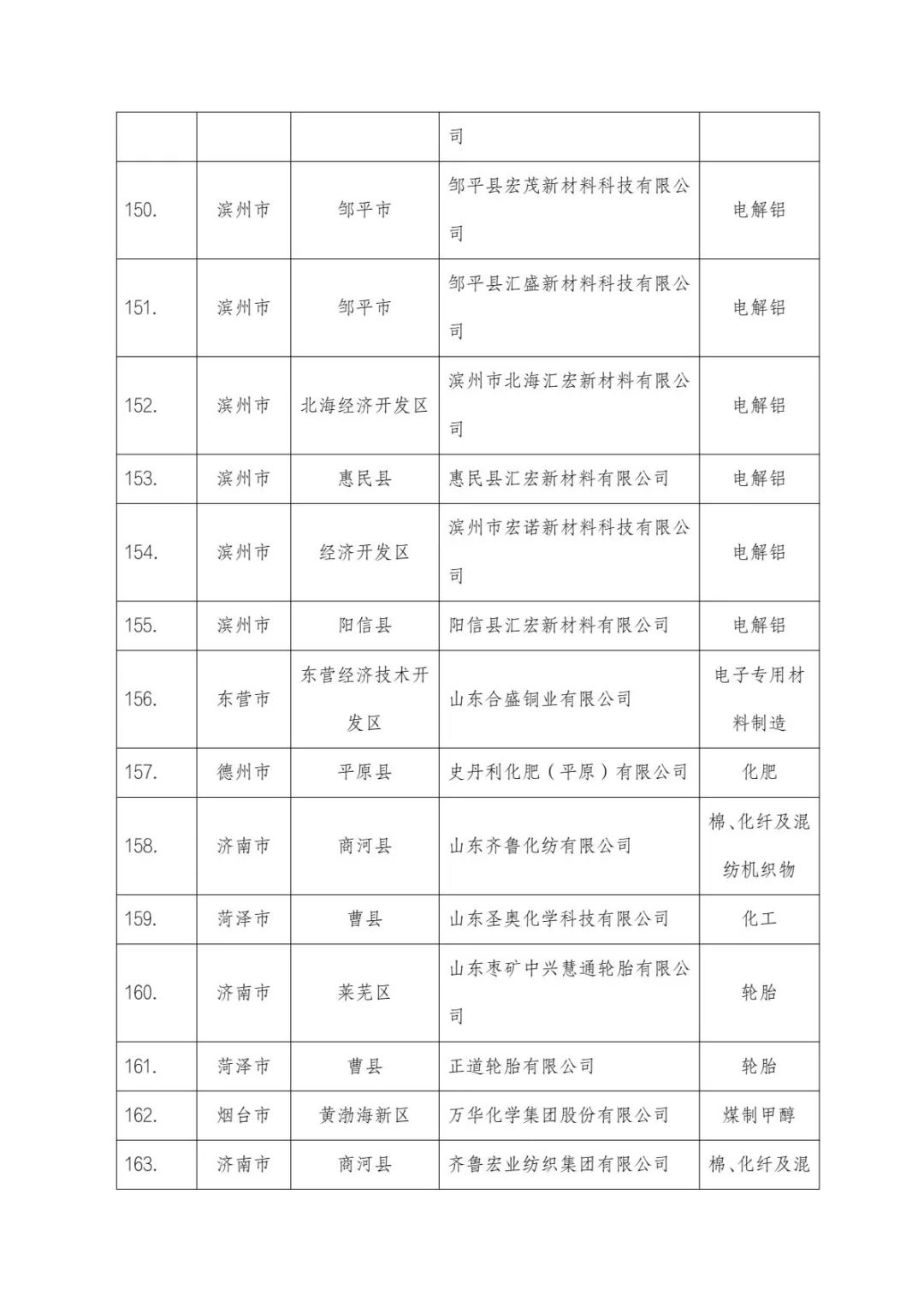 |  |  |  | 司 |  |
|---|---|---|---|---|
| 150. | 滨州市 | 邹平市 | 邹平县宏茂新材料科技有限公司 | 电解铝 |
| 151. | 滨州市 | 邹平市 | 邹平县汇盛新材料科技有限公司 | 电解铝 |
| 152. | 滨州市 | 北海经济开发区 | 滨州市北海汇宏新材料有限公司 | 电解铝 |
| 153. | 滨州市 | 惠民县 | 惠民县汇宏新材料有限公司 | 电解铝 |
| 154. | 滨州市 | 经济开发区 | 滨州市宏诺新材料科技有限公司 | 电解铝 |
| 155. | 滨州市 | 阳信县 | 阳信县汇宏新材料有限公司 | 电解铝 |
| 156. | 东营市 | 东营经济技术开发区 | 山东合盛铜业有限公司 | 电子专用材料制造 |
| 157. | 德州市 | 平原县 | 史丹利化肥（平原）有限公司 | 化肥 |
| 158. | 济南市 | 商河县 | 山东齐鲁化纺有限公司 | 棉、化纤及混纺机织物 |
| 159. | 菏泽市 | 曹县 | 山东圣奥化学科技有限公司 | 化工 |
| 160. | 济南市 | 莱芜区 | 山东枣矿中兴慧通轮胎有限公司 | 轮胎 |
| 161. | 菏泽市 | 曹县 | 正道轮胎有限公司 | 轮胎 |
| 162. | 烟台市 | 黄渤海新区 | 万华化学集团股份有限公司 | 煤制甲醇 |
| 163. | 济南市 | 商河县 | 齐鲁宏业纺织集团有限公司 | 棉、化纤及混 |